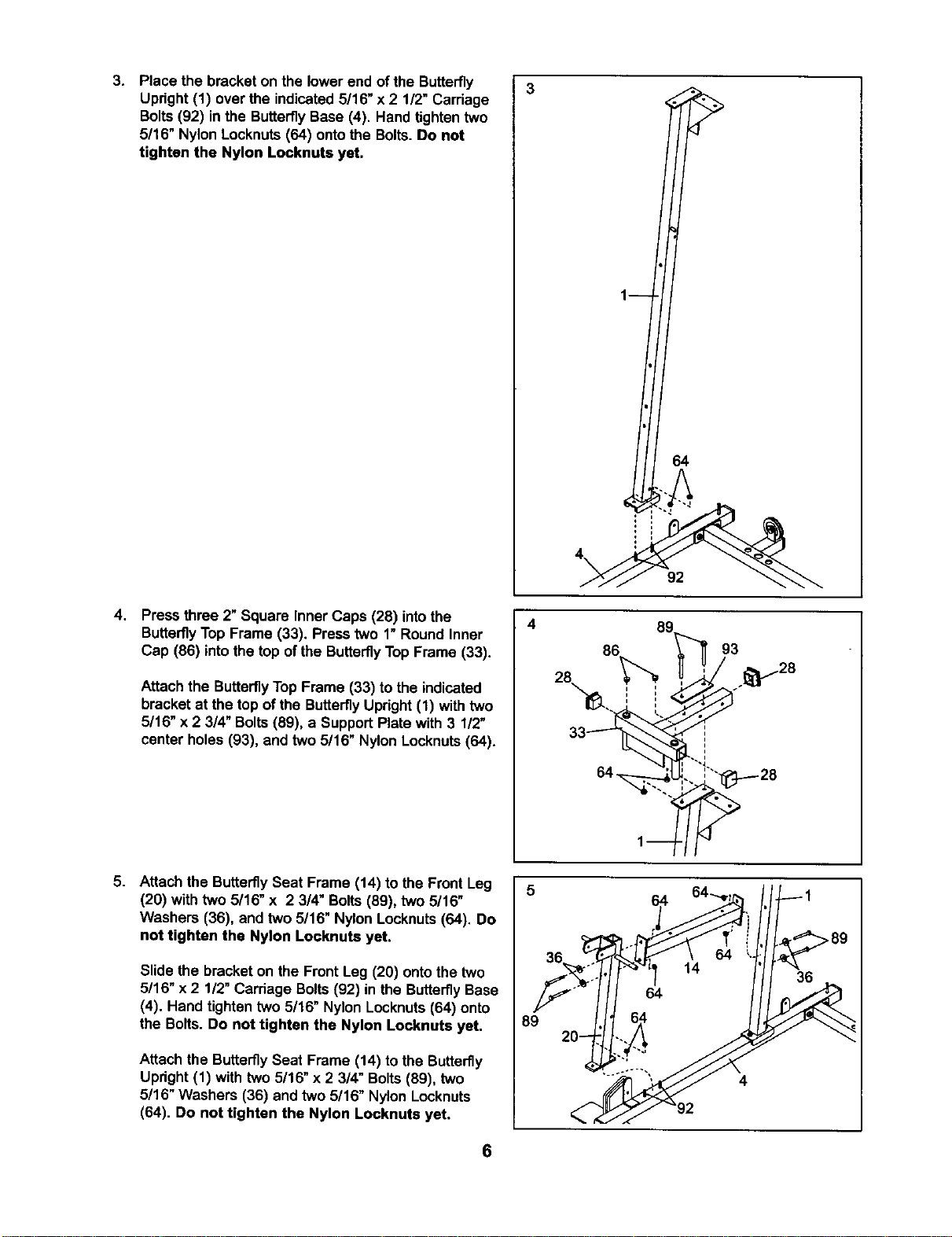 3. Place the bracket on the lower end of the Butterfly Upright (1) over the indicated 5/16" x 2 1/2" Carriage Bolts (92) in the Butterfly Base (4). Hand tighten two 5/16" Nylon Locknuts (64) onto the Bolts. Do not tighten the Nylon Locknuts yet.

3

1

64

4

92

4. Press three 2" Square Inner Caps (28) into the Butterfly Top Frame (33). Press two 1" Round Inner Cap (86) into the top of the Butterfly Top Frame (33).

Attach the Butterfly Top Frame (33) to the indicated bracket at the top of the Butterfly Upright (1) with two 5/16" x 2 3/4" Bolts (89), a Support Plate with 3 1/2" center holes (93), and two 5/16" Nylon Locknuts (64).

4

89

86

93

28

28

33

64

28

1

5. Attach the Butterfly Seat Frame (14) to the Front Leg (20) with two 5/16" x 2 3/4" Bolts (89), two 5/16" Washers (36), and two 5/16" Nylon Locknuts (64). Do not tighten the Nylon Locknuts yet.

Slide the bracket on the Front Leg (20) onto the two 5/16" x 2 1/2" Carriage Bolts (92) in the Butterfly Base (4). Hand tighten two 5/16" Nylon Locknuts (64) onto the Bolts. Do not tighten the Nylon Locknuts yet.

Attach the Butterfly Seat Frame (14) to the Butterfly Upright (1) with two 5/16" x 2 3/4" Bolts (89), two 5/16" Washers (36) and two 5/16" Nylon Locknuts (64). Do not tighten the Nylon Locknuts yet.

5

64

64

1

89

36

14

64

36

64

89

64

20

4

92

6